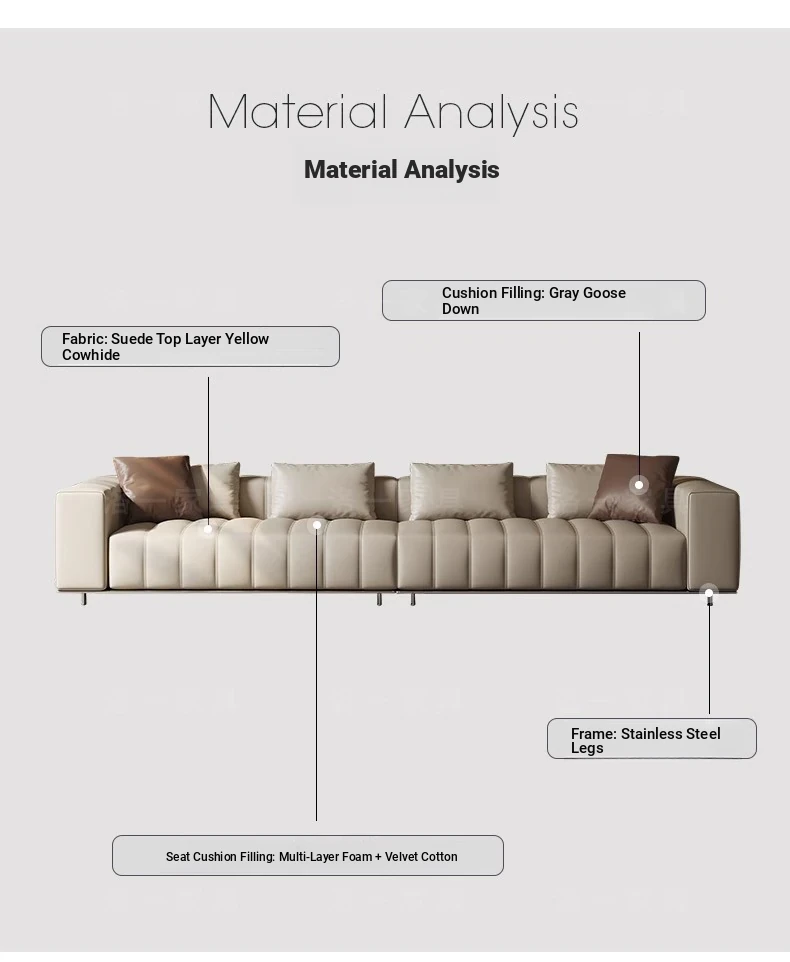 Material Analysis

Material Analysis

Cushion Filling: Gray Goose Down

Fabric: Suede Top Layer Yellow Cowhide

Frame: Stainless Steel Legs

Seat Cushion Filling: Multi-Layer Foam + Velvet Cotton